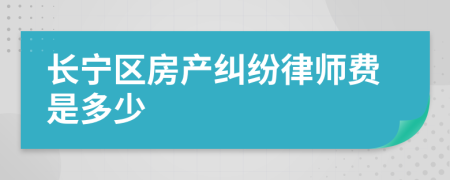 长宁区房产纠纷律师费是多少